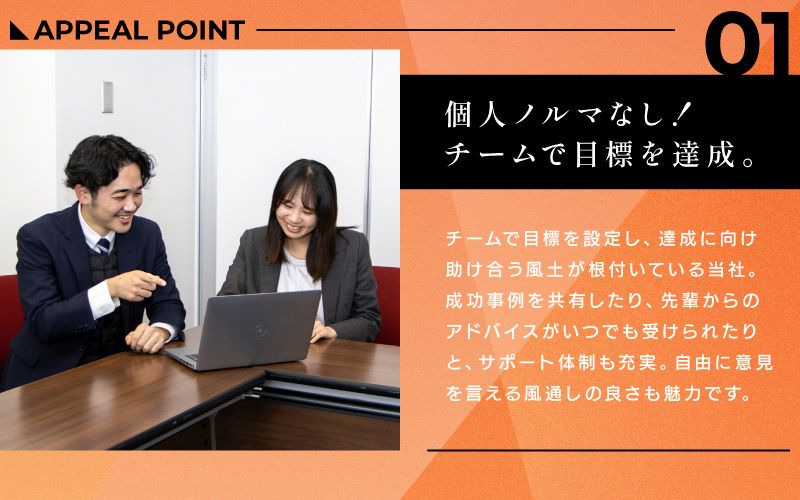 APPEAL POINT

01

個人ノルマなし！
チームで目標を達成。

チームで目標を設定し、達成に向け助け合う風土が根付いている当社。成功事例を共有したり、先輩からのアドバイスがいつでも受けられたりと、サポート体制も充実。自由に意見を言える風通しの良さも魅力です。